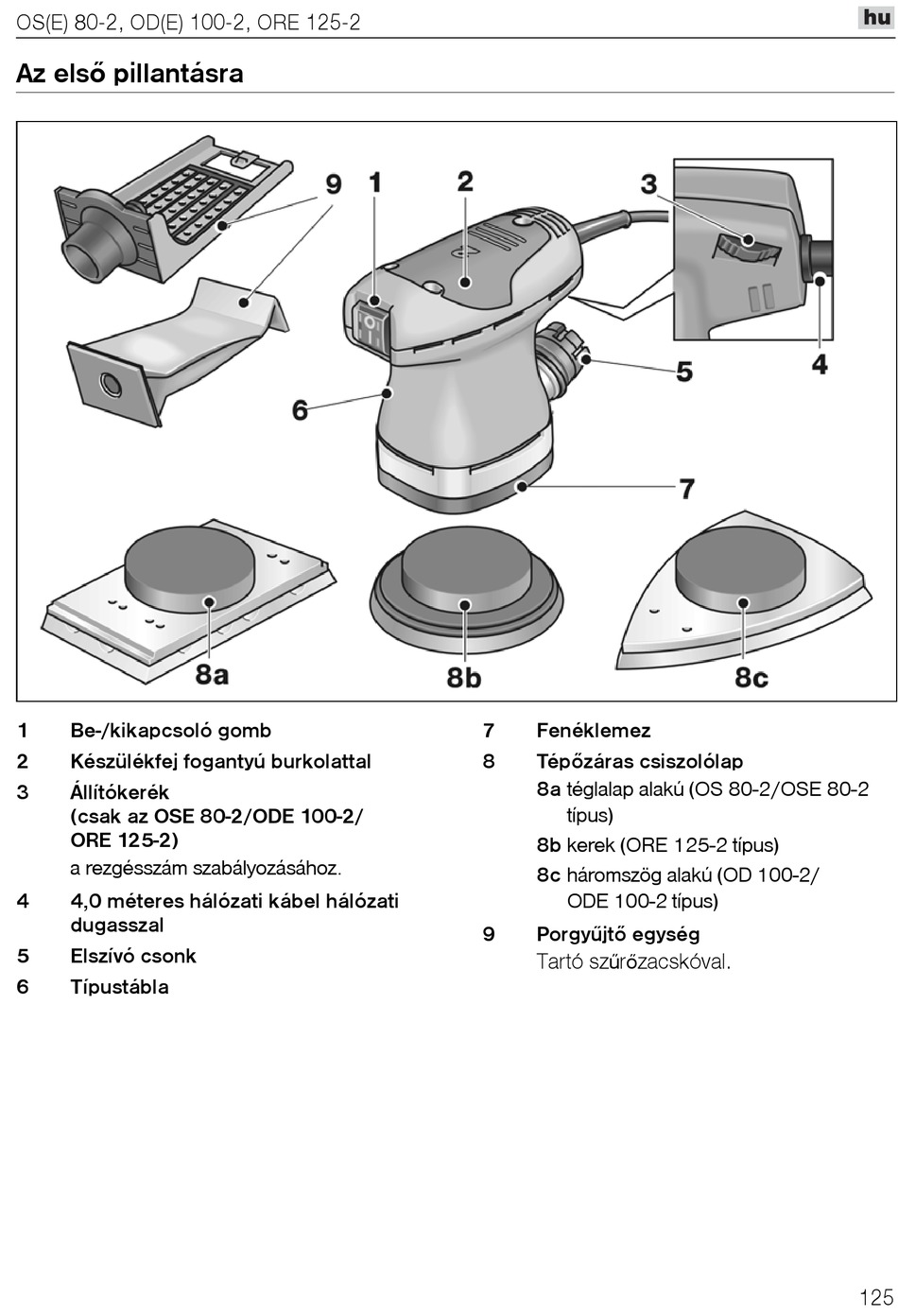 OS(E) 80-2, OD(E) 100-2, ORE 125-2

hu

Az első pillantásra

9 1 2 3

5

4

6

7

8a 8b 8c

1 Be-/kikapcsoló gomb

2 Készülékfej fogantyú burkolattal

3 Állítókerék (csak az OSE 80-2/ODE 100-2/ ORE 125-2)
a rezgésszám szabályozásához.

4 4,0 méteres hálózati kábel hálózati dugasszal

5 Elszívó csonk

6 Típustábla

7 Fenéklemez

8 Tépőzáras csiszolólap
8a téglalap alakú (OS 80-2/OSE 80-2 típus)
8b kerek (ORE 125-2 típus)
8c háromszög alakú (OD 100-2/ ODE 100-2 típus)

9 Porgyűjtő egység
Tartó szűrőzacskóval.

125